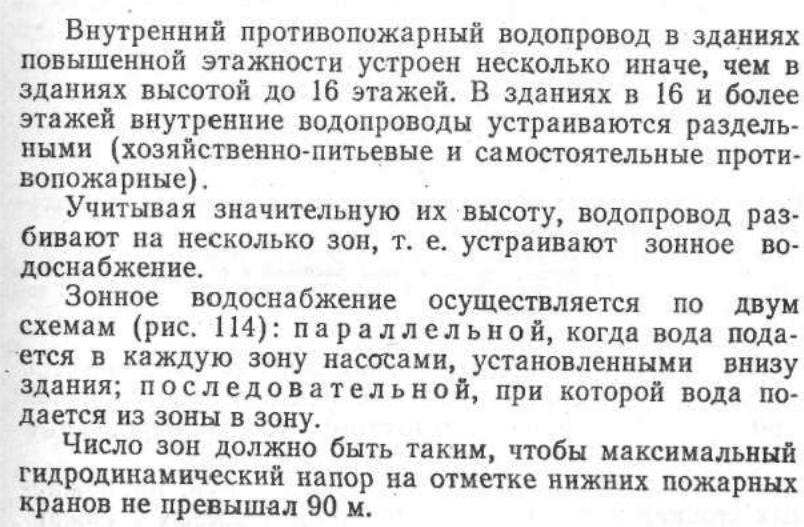 Внутренний противопожарный водопровод в зданиях повышенной этажности устроен несколько иначе, чем в зданиях высотой до 16 этажей. В зданиях в 16 и более этажей внутренние водопроводы устраиваются раздельными (хозяйственно-питьевые и самостоятельные противопожарные).

Учитывая значительную их высоту, водопровод разбивают на несколько зон, т. е. устраивают зонное водоснабжение.

Зонное водоснабжение осуществляется по двум схемам (рис. 114): параллельной, когда вода подается в каждую зону насосами, установленными внизу здания; последовательной, при которой вода подается из зоны в зону.

Число зон должно быть таким, чтобы максимальный гидродинамический напор на отметке нижних пожарных кранов не превышал 90 м.